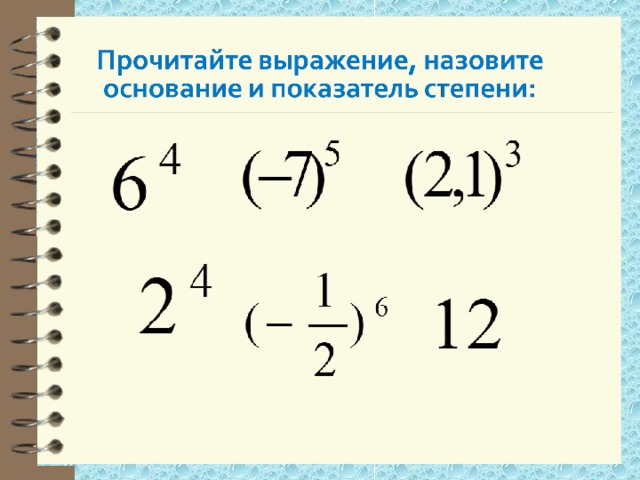 Прочитайте выражение, назовите основание и показатель степени:

$6^4$ $(-7)^5$ $(2,1)^3$

$2^4$ $(-\frac{1}{2})^6$ $12$